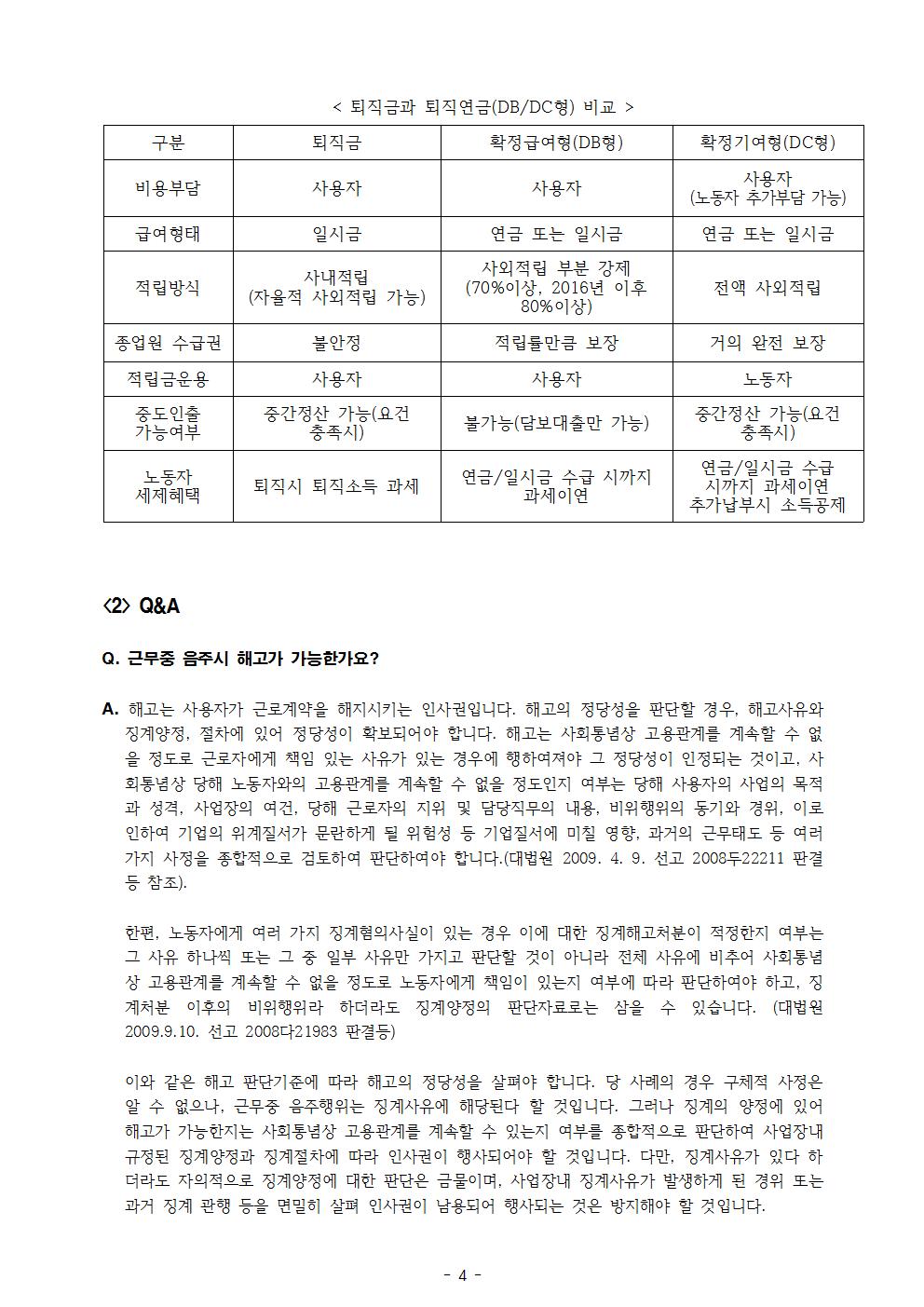 < 퇴직금과 퇴직연금(DB/DC형) 비교 >

| 구분 | 퇴직금 | 확정급여형(DB형) | 확정기여형(DC형) |
|---|---|---|---|
| 비용부담 | 사용자 | 사용자 | 사용자 (노동자 추가부담 가능) |
| 급여형태 | 일시금 | 연금 또는 일시금 | 연금 또는 일시금 |
| 적립방식 | 사내적립 (자율적 사외적립 가능) | 사외적립 부분 강제 (70%이상, 2016년 이후 80%이상) | 전액 사외적립 |
| 종업원 수급권 | 불안정 | 적립률만큼 보장 | 거의 완전 보장 |
| 적립금운용 | 사용자 | 사용자 | 노동자 |
| 중도인출 가능여부 | 중간정산 가능(요건 충족시) | 불가능(담보대출만 가능) | 중간정산 가능(요건 충족시) |
| 노동자 세제혜택 | 퇴직시 퇴직소득 과세 | 연금/일시금 수급 시까지 과세이연 | 연금/일시금 수급 시까지 과세이연 추가납부시 소득공제 |

<2> Q&A

Q. 근무중 음주시 해고가 가능한가요?

A. 해고는 사용자가 근로계약을 해지시키는 인사권입니다. 해고의 정당성을 판단할 경우, 해고사유와 징계양정, 절차에 있어 정당성이 확보되어야 합니다. 해고는 사회통념상 고용관계를 계속할 수 없을 정도로 근로자에게 책임 있는 사유가 있는 경우에 행하여져야 그 정당성이 인정되는 것이고, 사회통념상 당해 노동자와의 고용관계를 계속할 수 없을 정도인지 여부는 당해 사용자의 사업의 목적과 성격, 사업장의 여건, 당해 근로자의 지위 및 담당직무의 내용, 비위행위의 동기와 경위, 이로 인하여 기업의 위계질서가 문란하게 될 위험성 등 기업질서에 미칠 영향, 과거의 근무태도 등 여러 가지 사정을 종합적으로 검토하여 판단하여야 합니다.(대법원 2009. 4. 9. 선고 2008두22211 판결 등 참조).

한편, 노동자에게 여러 가지 징계혐의사실이 있는 경우 이에 대한 징계해고처분이 적정한지 여부는 그 사유 하나씩 또는 그 중 일부 사유만 가지고 판단할 것이 아니라 전체 사유에 비추어 사회통념상 고용관계를 계속할 수 없을 정도로 노동자에게 책임이 있는지 여부에 따라 판단하여야 하고, 징계처분 이후의 비위행위라 하더라도 징계양정의 판단자료로는 삼을 수 있습니다. (대법원 2009.9.10. 선고 2008다21983 판결등)

이와 같은 해고 판단기준에 따라 해고의 정당성을 살펴야 합니다. 당 사례의 경우 구체적 사정은 알 수 없으나, 근무중 음주행위는 징계사유에 해당된다 할 것입니다. 그러나 징계의 양정에 있어 해고가 가능한지는 사회통념상 고용관계를 계속할 수 있는지 여부를 종합적으로 판단하여 사업장내 규정된 징계양정과 징계절차에 따라 인사권이 행사되어야 할 것입니다. 다만, 징계사유가 있다 하더라도 자의적으로 징계양정에 대한 판단은 금물이며, 사업장내 징계사유가 발생하게 된 경위 또는 과거 징계 관행 등을 면밀히 살펴 인사권이 남용되어 행사되는 것은 방지해야 할 것입니다.

- 4 -